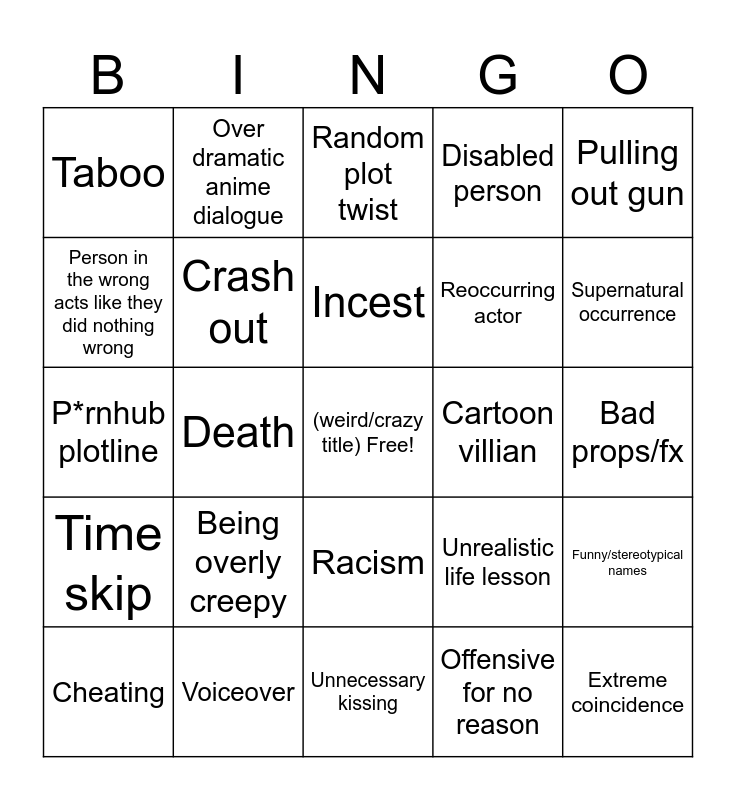 | B | I | N | G | O |
|---|---|---|---|---|
| Taboo | Over dramatic anime dialogue | Random plot twist | Disabled person | Pulling out gun |
| Person in the wrong acts like they did nothing wrong | Crash out | Incest | Reoccurring actor | Supernatural occurrence |
| P*rnhub plotline | Death | (weird/crazy title) Free! | Cartoon villian | Bad props/fx |
| Time skip | Being overly creepy | Racism | Unrealistic life lesson | Funny/stereotypical names |
| Cheating | Voiceover | Unnecessary kissing | Offensive for no reason | Extreme coincidence |